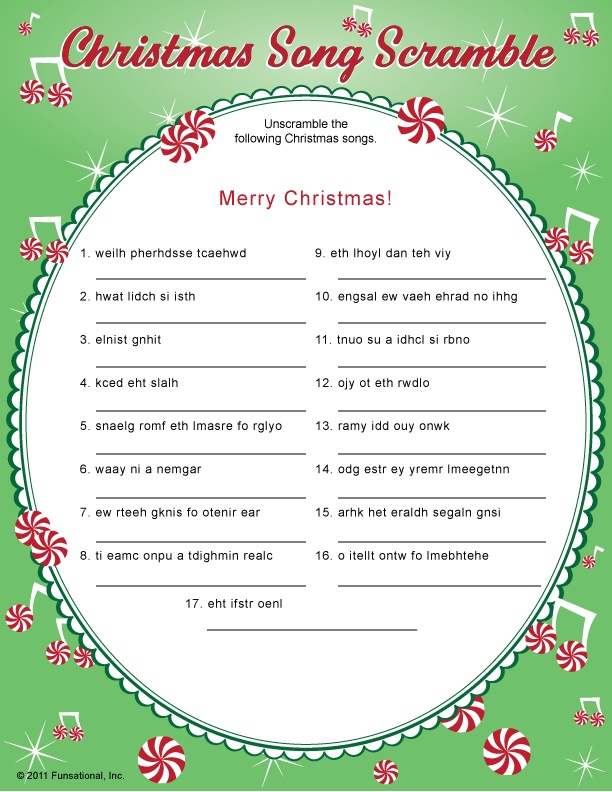 Christmas Song Scramble

Unscramble the following Christmas songs.

Merry Christmas!

1. weilh pherhdsse tcaehwd

2. hwat lidch si isth

3. elnist gnhit

4. kced eht slalh

5. snaelg romf eth lmasre fo rglyo

6. waay ni a nemgar

7. ew rteeh gknis fo otenir ear

8. ti eamc onpu a tdighmin realc

9. eth lhoyl dan teh viy

10. engsal ew vaeh ehrad no ihhg

11. tnuo su a idhcl si rbno

12. ojy ot eth rwdlo

13. ramy idd ouy onwk

14. odg estr ey yremr lmeegetnn

15. arhk het eraldh segaln gnsi

16. o itellt ontw fo lmebhtehe

17. eht ifstr oenl

© 2011 Funsational, Inc.